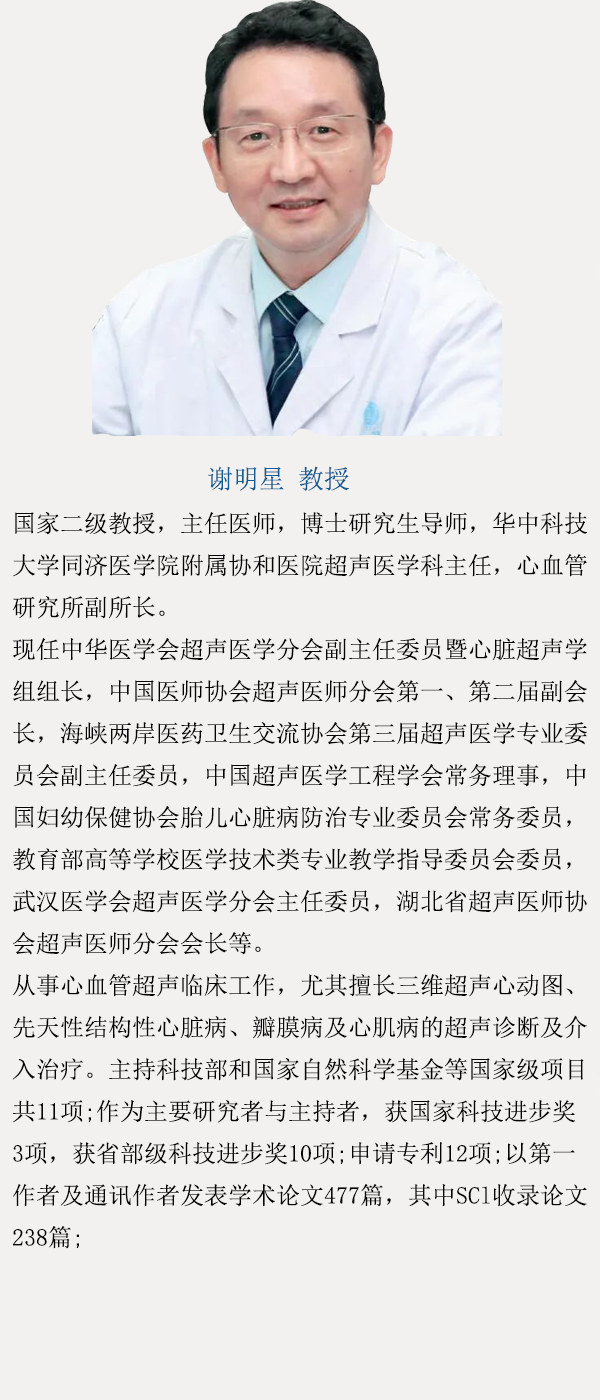 谢明星 教授

国家二级教授，主任医师，博士研究生导师，华中科技大学同济医学院附属协和医院超声医学科主任，心血管研究所副所长。

现任中华医学会超声医学分会副主任委员暨心脏超声学组组长，中国医师协会超声医师分会第一、第二届副会长，海峡两岸医药卫生交流协会第三届超声医学专业委员会副主任委员，中国超声医学工程学会常务理事，中国妇幼保健协会胎儿心脏病防治专业委员会常务委员，教育部高等学校医学技术类专业教学指导委员会委员，武汉医学会超声医学分会主任委员，湖北省超声医师协会超声医师分会会长等。

从事心血管超声临床工作，尤其擅长三维超声心动图、先天性结构性心脏病、瓣膜病及心肌病的超声诊断及介入治疗。主持科技部和国家自然科学基金等国家级项目共11项;作为主要研究者与主持者，获国家科技进步奖3项，获省部级科技进步奖10项;申请专利12项;以第一作者及通讯作者发表学术论文477篇，其中SCl收录论文238篇;